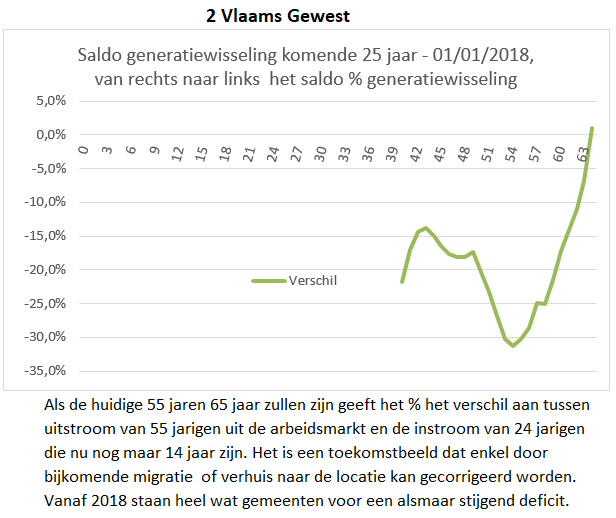 2 Vlaams Gewest

Saldo generatiewisseling komende 25 jaar - 01/01/2018, van rechts naar links het saldo % generatiewisseling

5,0%
0,0%
-5,0%
-10,0%
-15,0%
-20,0%
-25,0%
-30,0%
-35,0%

0 3 6 9 12 15 18 21 24 27 30 33 36 39 42 45 48 51 54 57 60 63

Verschil

Als de huidige 55 jaren 65 jaar zullen zijn geeft het % het verschil aan tussen uitstroom van 55 jarigen uit de arbeidsmarkt en de instroom van 24 jarigen die nu nog maar 14 jaar zijn. Het is een toekomstbeeld dat enkel door bijkomende migratie of verhuis naar de locatie kan gecorrigeerd worden. Vanaf 2018 staan heel wat gemeenten voor een alsmaar stijgend deficit.